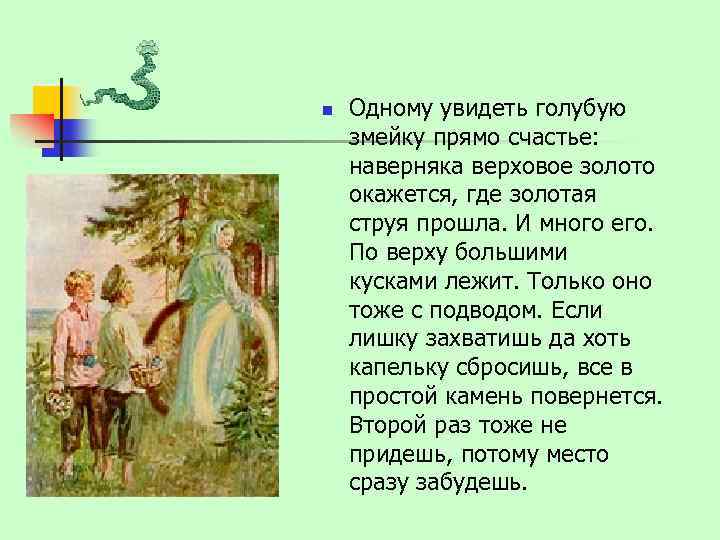 Одному увидеть голубую змейку прямо счастье: наверняка верховое золото окажется, где золотая струя прошла. И много его. По верху большими кусками лежит. Только оно тоже с подводом. Если лишку захватишь да хоть капельку сбросишь, все в простой камень повернется. Второй раз тоже не придешь, потому место сразу забудешь.